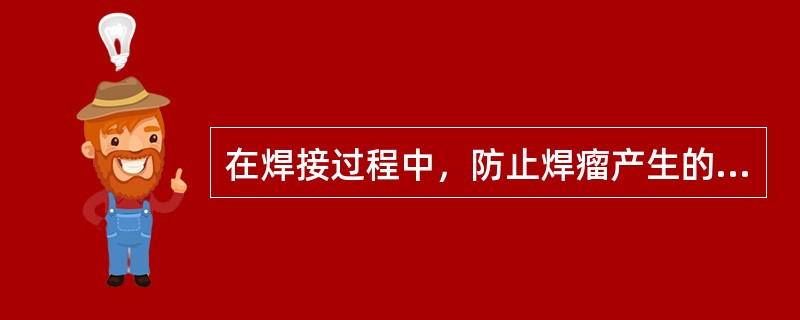 在焊接过程中，防止焊瘤产生的...